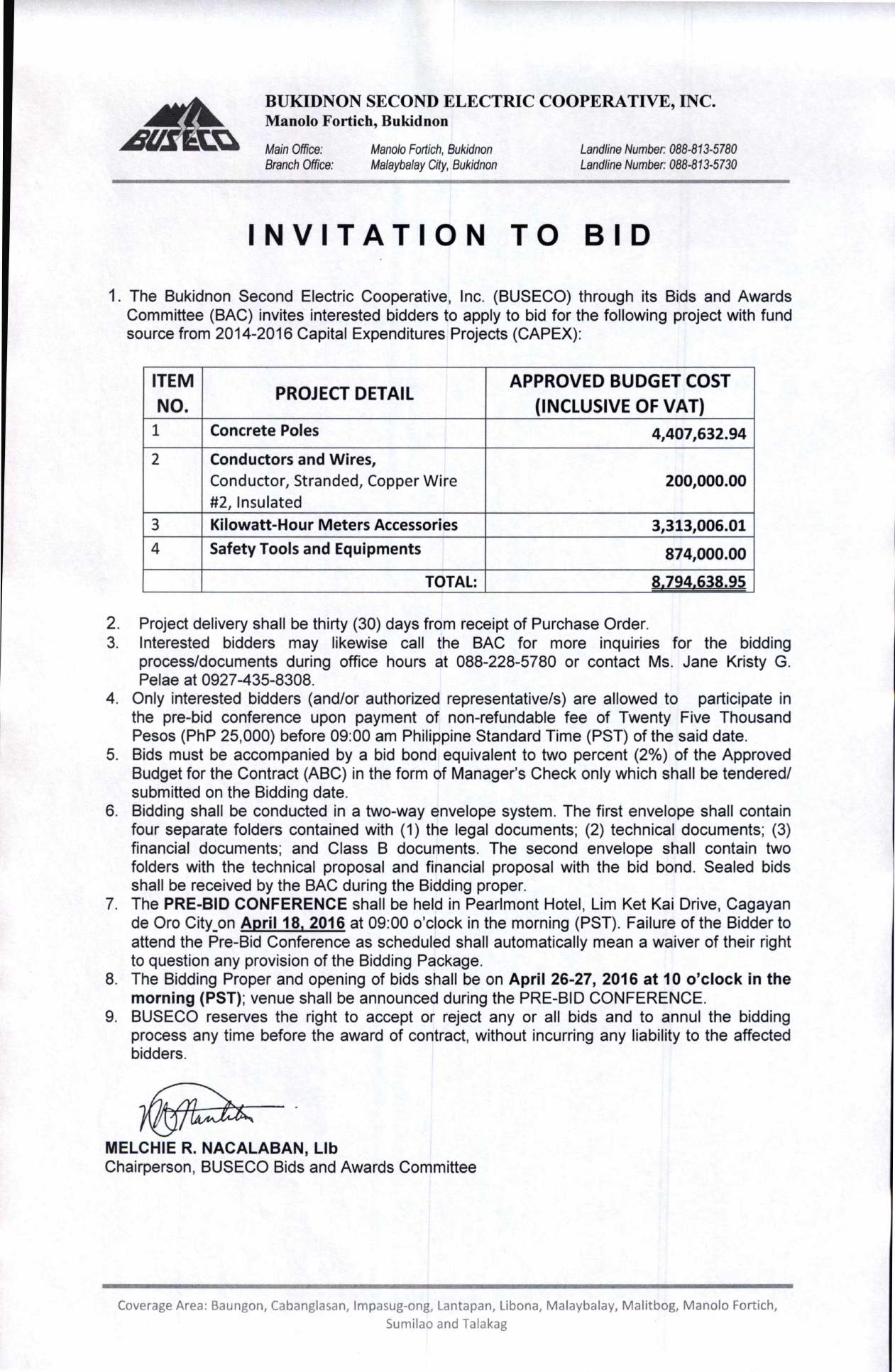 BUSECO

BUKIDNON SECOND ELECTRIC COOPERATIVE, INC.
Manolo Fortich, Bukidnon

Main Office: Manolo Fortich, Bukidnon Landline Number: 088-813-5780
Branch Office: Malaybalay City, Bukidnon Landline Number: 088-813-5730

INVITATION TO BID

1. The Bukidnon Second Electric Cooperative, Inc. (BUSECO) through its Bids and Awards Committee (BAC) invites interested bidders to apply to bid for the following project with fund source from 2014-2016 Capital Expenditures Projects (CAPEX):

| ITEM NO. | PROJECT DETAIL | APPROVED BUDGET COST (INCLUSIVE OF VAT) |
|---|---|---|
| 1 | Concrete Poles | 4,407,632.94 |
| 2 | Conductors and Wires, Conductor, Stranded, Copper Wire #2, Insulated | 200,000.00 |
| 3 | Kilowatt-Hour Meters Accessories | 3,313,006.01 |
| 4 | Safety Tools and Equipments | 874,000.00 |
| | TOTAL: | 8,794,638.95 |

2. Project delivery shall be thirty (30) days from receipt of Purchase Order.
3. Interested bidders may likewise call the BAC for more inquiries for the bidding process/documents during office hours at 088-228-5780 or contact Ms. Jane Kristy G. Pelae at 0927-435-8308.
4. Only interested bidders (and/or authorized representative/s) are allowed to participate in the pre-bid conference upon payment of non-refundable fee of Twenty Five Thousand Pesos (PhP 25,000) before 09:00 am Philippine Standard Time (PST) of the said date.
5. Bids must be accompanied by a bid bond equivalent to two percent (2%) of the Approved Budget for the Contract (ABC) in the form of Manager's Check only which shall be tendered/ submitted on the Bidding date.
6. Bidding shall be conducted in a two-way envelope system. The first envelope shall contain four separate folders contained with (1) the legal documents; (2) technical documents; (3) financial documents; and Class B documents. The second envelope shall contain two folders with the technical proposal and financial proposal with the bid bond. Sealed bids shall be received by the BAC during the Bidding proper.
7. The PRE-BID CONFERENCE shall be held in Pearlmont Hotel, Lim Ket Kai Drive, Cagayan de Oro City on April 18, 2016 at 09:00 o'clock in the morning (PST). Failure of the Bidder to attend the Pre-Bid Conference as scheduled shall automatically mean a waiver of their right to question any provision of the Bidding Package.
8. The Bidding Proper and opening of bids shall be on April 26-27, 2016 at 10 o'clock in the morning (PST); venue shall be announced during the PRE-BID CONFERENCE.
9. BUSECO reserves the right to accept or reject any or all bids and to annul the bidding process any time before the award of contract, without incurring any liability to the affected bidders.

MELCHIE R. NACALABAN, Llb
Chairperson, BUSECO Bids and Awards Committee

Coverage Area: Baungon, Cabanglasan, Impasug-ong, Lantapan, Libona, Malaybalay, Malitbog, Manolo Fortich, Sumilao and Talakag